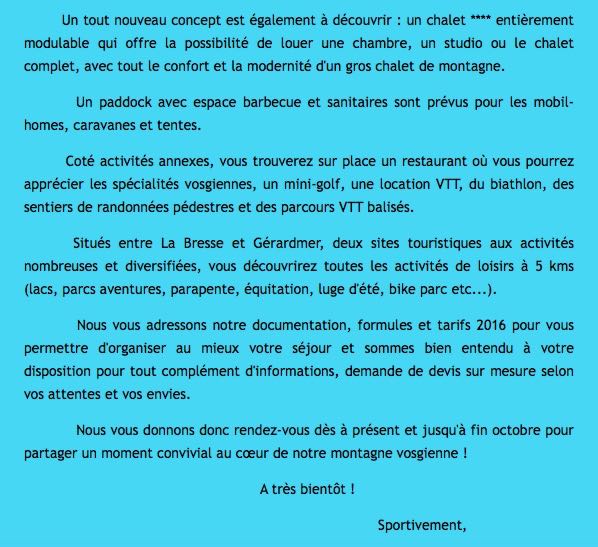 Un tout nouveau concept est également à découvrir : un chalet **** entièrement modulable qui offre la possibilité de louer une chambre, un studio ou le chalet complet, avec tout le confort et la modernité d'un gros chalet de montagne.

Un paddock avec espace barbecue et sanitaires sont prévus pour les mobil-homes, caravanes et tentes.

Coté activités annexes, vous trouverez sur place un restaurant où vous pourrez apprécier les spécialités vosgiennes, un mini-golf, une location VTT, du biathlon, des sentiers de randonnées pédestres et des parcours VTT balisés.

Situés entre La Bresse et Gérardmer, deux sites touristiques aux activités nombreuses et diversifiées, vous découvrirez toutes les activités de loisirs à 5 kms (lacs, parcs aventures, parapente, équitation, luge d'été, bike parc etc...).

Nous vous adressons notre documentation, formules et tarifs 2016 pour vous permettre d'organiser au mieux votre séjour et sommes bien entendu à votre disposition pour tout complément d'informations, demande de devis sur mesure selon vos attentes et vos envies.

Nous vous donnons donc rendez-vous dès à présent et jusqu'à fin octobre pour partager un moment convivial au cœur de notre montagne vosgienne !

A très bientôt !

Sportivement,